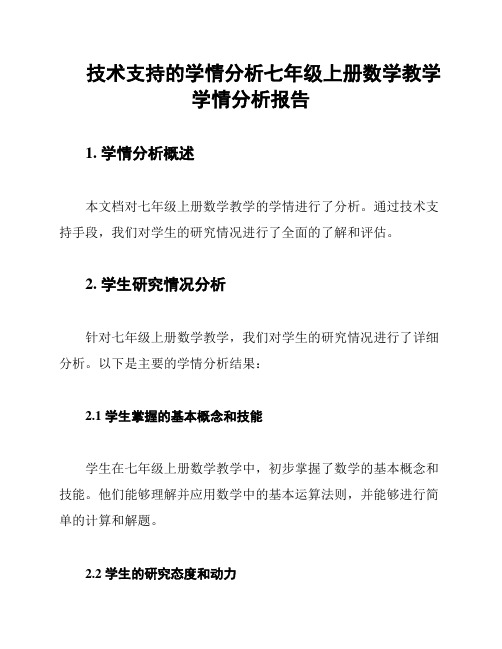 技术支持的学情分析七年级上册数学教学学情分析报告

1. 学情分析概述

本文档对七年级上册数学教学的学情进行了分析。通过技术支持手段，我们对学生的研究情况进行了全面的了解和评估。

2. 学生研究情况分析

针对七年级上册数学教学，我们对学生的研究情况进行了详细分析。以下是主要的学情分析结果：

2.1 学生掌握的基本概念和技能

学生在七年级上册数学教学中，初步掌握了数学的基本概念和技能。他们能够理解并应用数学中的基本运算法则，并能够进行简单的计算和解题。

2.2 学生的研究态度和动力